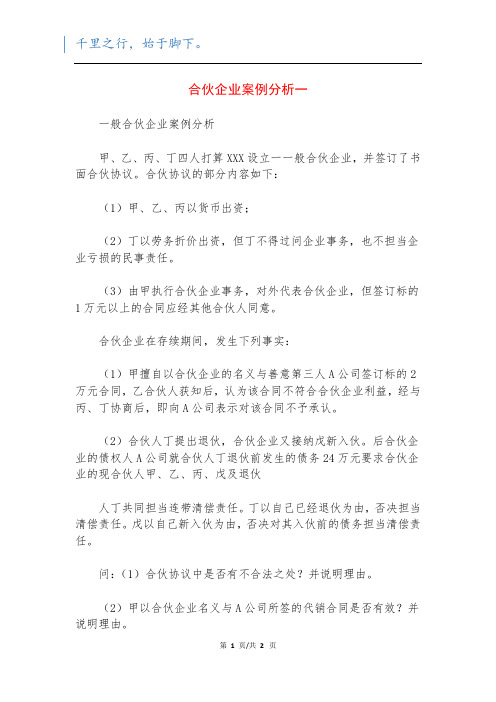 千里之行，始于脚下。

合伙企业案例分析一

一般合伙企业案例分析

甲、乙、丙、丁四人打算XXX设立一一般合伙企业，并签订了书面合伙协议。合伙协议的部分内容如下：

（1）甲、乙、丙以货币出资；

（2）丁以劳务折价出资，但丁不得过问企业事务，也不担当企业亏损的民事责任。

（3）由甲执行合伙企业事务，对外代表合伙企业，但签订标的1万元以上的合同应经其他合伙人同意。

合伙企业在存续期间，发生下列事实：

（1）甲擅自以合伙企业的名义与善意第三人A公司签订标的2万元合同，乙合伙人获知后，认为该合同不符合合伙企业利益，经与丙、丁协商后，即向A公司表示对该合同不予承认。

（2）合伙人丁提出退伙，合伙企业又接纳戊新入伙。后合伙企业的债权人A公司就合伙人丁退伙前发生的债务24万元要求合伙企业的现合伙人甲、乙、丙、戊及退伙

人丁共同担当连带清偿责任。丁以自己已经退伙为由，否决担当清偿责任。戊以自己新入伙为由，否决对其入伙前的债务担当清偿责任。

问：（1）合伙协议中是否有不合法之处？并说明理由。

（2）甲以合伙企业名义与A公司所签的代销合同是否有效？并说明理由。

第 1 页/共 2 页